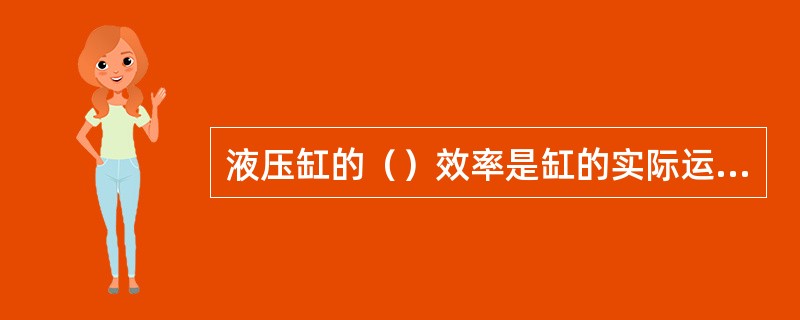 液压缸的（）效率是缸的实际运...